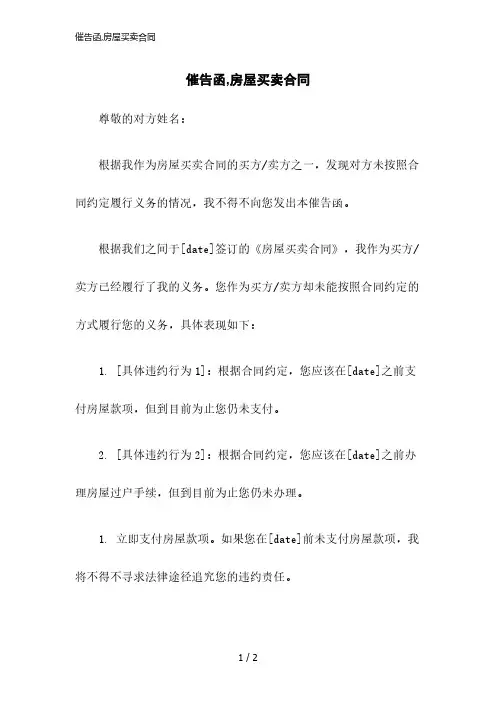 催告函,房屋买卖合同

催告函,房屋买卖合同

尊敬的对方姓名：

根据我作为房屋买卖合同的买方/卖方之一，发现对方未按照合同约定履行义务的情况，我不得不向您发出本催告函。

根据我们之间于[date]签订的《房屋买卖合同》，我作为买方/卖方已经履行了我的义务。您作为买方/卖方却未能按照合同约定的方式履行您的义务，具体表现如下：

1. [具体违约行为1]：根据合同约定，您应该在[date]之前支付房屋款项，但到目前为止您仍未支付。

2. [具体违约行为2]：根据合同约定，您应该在[date]之前办理房屋过户手续，但到目前为止您仍未办理。

1. 立即支付房屋款项。如果您在[date]前未支付房屋款项，我将不得不寻求法律途径追究您的违约责任。

1 / 2